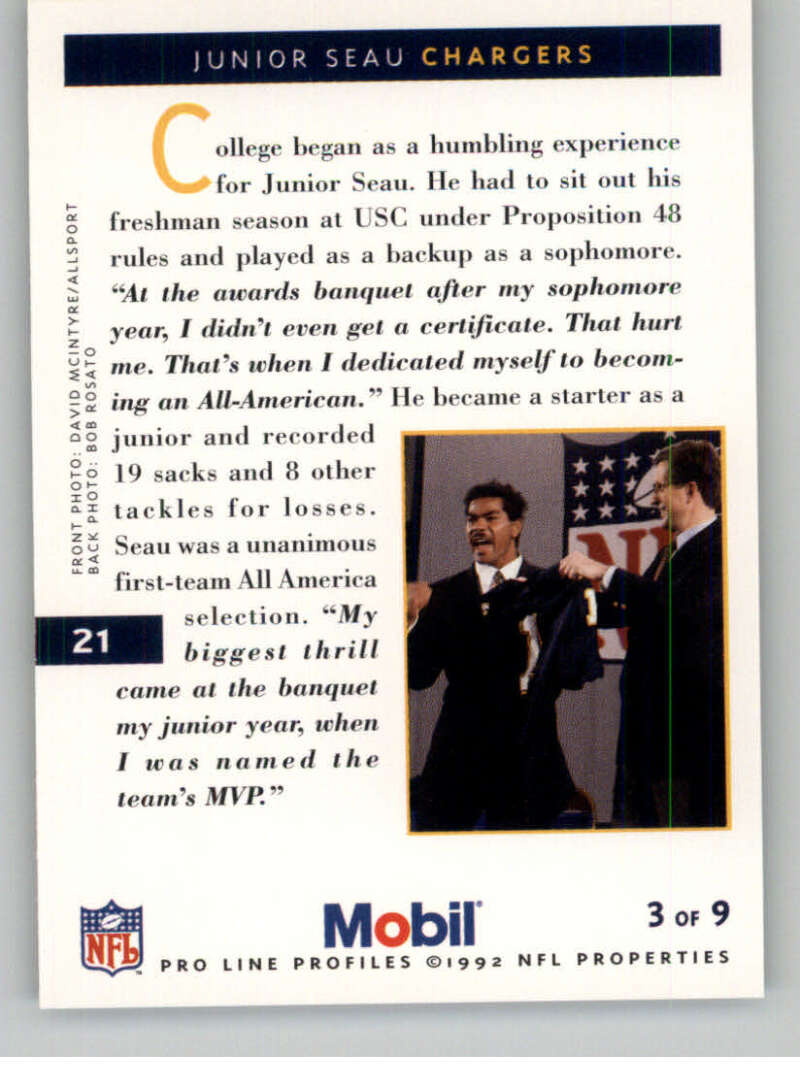 JUNIOR SEAU CHARGERS

College began as a humbling experience for Junior Seau. He had to sit out his freshman season at USC under Proposition 48 rules and played as a backup as a sophomore. "At the awards banquet after my sophomore year, I didn't even get a certificate. That hurt me. That's when I dedicated myself to becoming an All-American." He became a starter as a junior and recorded 19 sacks and 8 other tackles for losses. Seau was a unanimous first-team All America selection. "My biggest thrill came at the banquet my junior year, when I was named the team's MVP."

FRONT PHOTO: DAVID MCINTYRE/ALLSPORT
BACK PHOTO: BOB ROSATO

21

NFL

Mobil

3 OF 9

PRO LINE PROFILES ©1992 NFL PROPERTIES